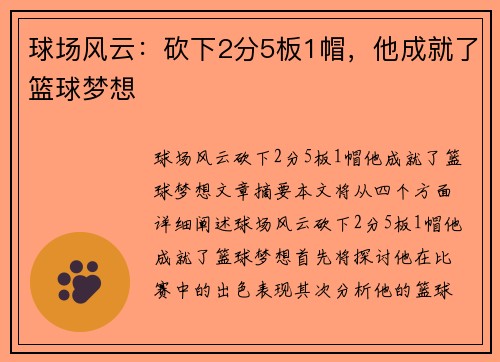 球场风云：砍下2分5板1帽，他成就了篮球梦想

球场风云砍下2分5板1帽他成就了篮球梦想文章摘要本文将从四个方面详细阐述球场风云砍下2分5板1帽他成就了篮球梦想首先将探讨他在比赛中的出色表现其次分析他的篮球